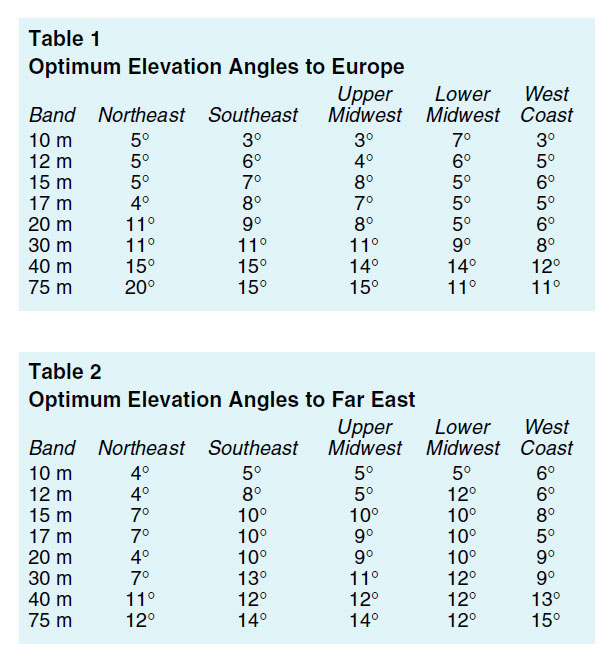 Table 1
Optimum Elevation Angles to Europe

| Band | Northeast | Southeast | Upper Midwest | Lower Midwest | West Coast |
|---|---|---|---|---|---|
| 10 m | 5° | 3° | 3° | 7° | 3° |
| 12 m | 5° | 6° | 4° | 6° | 5° |
| 15 m | 5° | 7° | 8° | 5° | 6° |
| 17 m | 4° | 8° | 7° | 5° | 5° |
| 20 m | 11° | 9° | 8° | 5° | 6° |
| 30 m | 11° | 11° | 11° | 9° | 8° |
| 40 m | 15° | 15° | 14° | 14° | 12° |
| 75 m | 20° | 15° | 15° | 11° | 11° |

Table 2
Optimum Elevation Angles to Far East

| Band | Northeast | Southeast | Upper Midwest | Lower Midwest | West Coast |
|---|---|---|---|---|---|
| 10 m | 4° | 5° | 5° | 5° | 6° |
| 12 m | 4° | 8° | 5° | 12° | 6° |
| 15 m | 7° | 10° | 10° | 10° | 8° |
| 17 m | 7° | 10° | 9° | 10° | 5° |
| 20 m | 4° | 10° | 9° | 10° | 9° |
| 30 m | 7° | 13° | 11° | 12° | 9° |
| 40 m | 11° | 12° | 12° | 12° | 13° |
| 75 m | 12° | 14° | 14° | 12° | 15° |